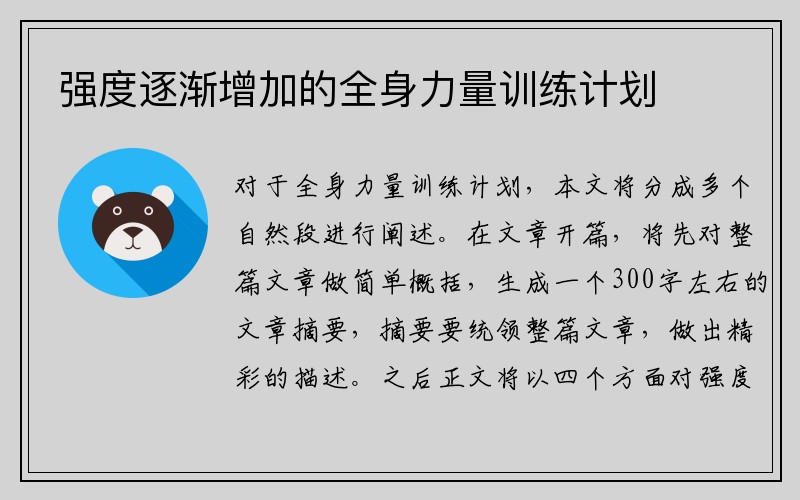 强度逐渐增加的全身力量训练计划

对于全身力量训练计划，本文将分成多个自然段进行阐述。在文章开篇，将先对整篇文章做简单概括，生成一个300字左右的文章摘要，摘要要统领整篇文章，做出精彩的描述。之后正文将以四个方面对强度